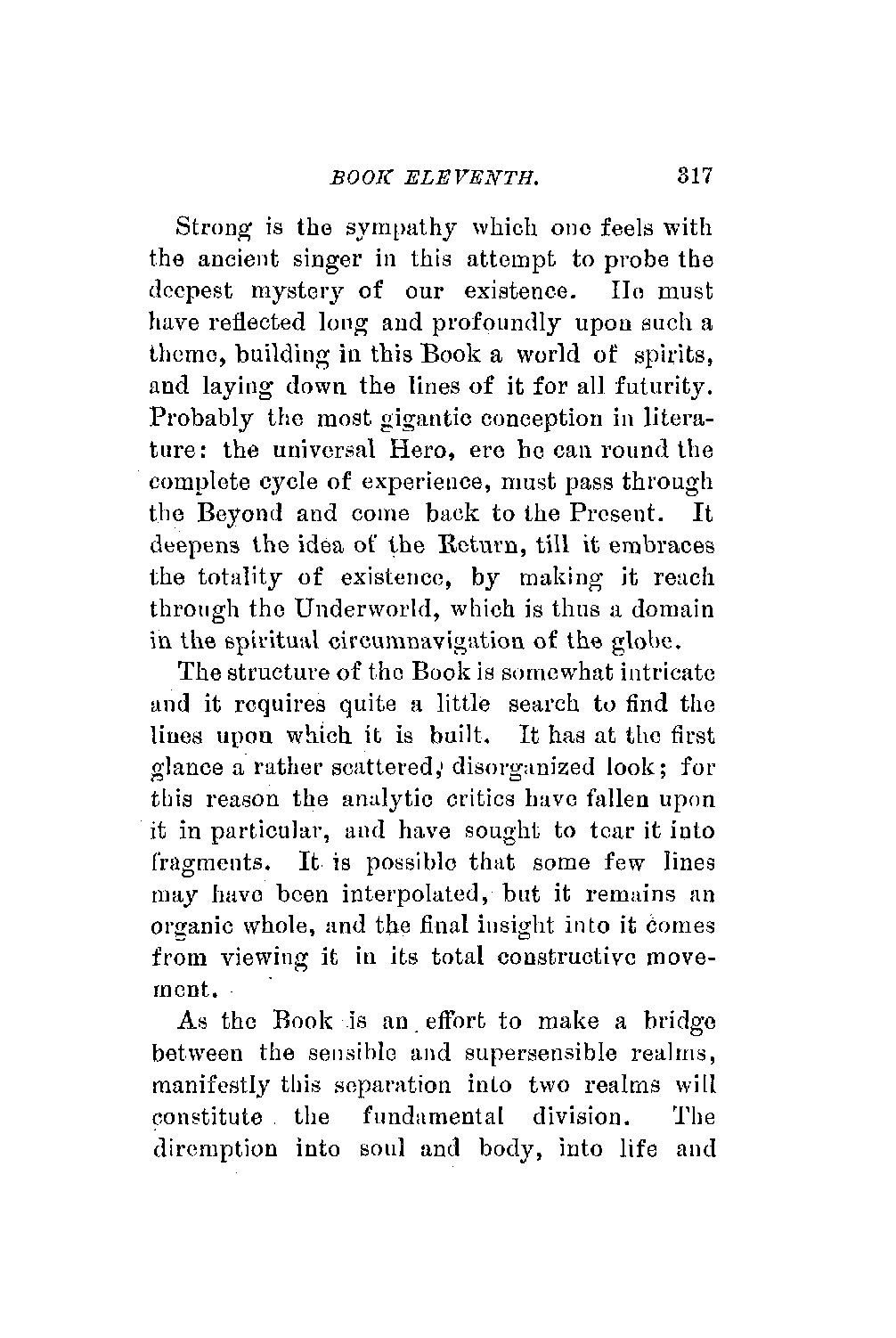 BOOK ELEVENTH. 317

Strong is the sympathy which one feels with the ancient singer in this attempt to probe the deepest mystery of our existence. He must have reflected long and profoundly upon such a theme, building in this Book a world of spirits, and laying down the lines of it for all futurity. Probably the most gigantic conception in literature: the universal Hero, ere he can round the complete cycle of experience, must pass through the Beyond and come back to the Present. It deepens the idea of the Return, till it embraces the totality of existence, by making it reach through the Underworld, which is thus a domain in the spiritual circumnavigation of the globe.

The structure of the Book is somewhat intricate and it requires quite a little search to find the lines upon which it is built. It has at the first glance a rather scattered, disorganized look; for this reason the analytic critics have fallen upon it in particular, and have sought to tear it into fragments. It is possible that some few lines may have been interpolated, but it remains an organic whole, and the final insight into it comes from viewing it in its total constructive movement.

As the Book is an effort to make a bridge between the sensible and supersensible realms, manifestly this separation into two realms will constitute the fundamental division. The diremption into soul and body, into life and